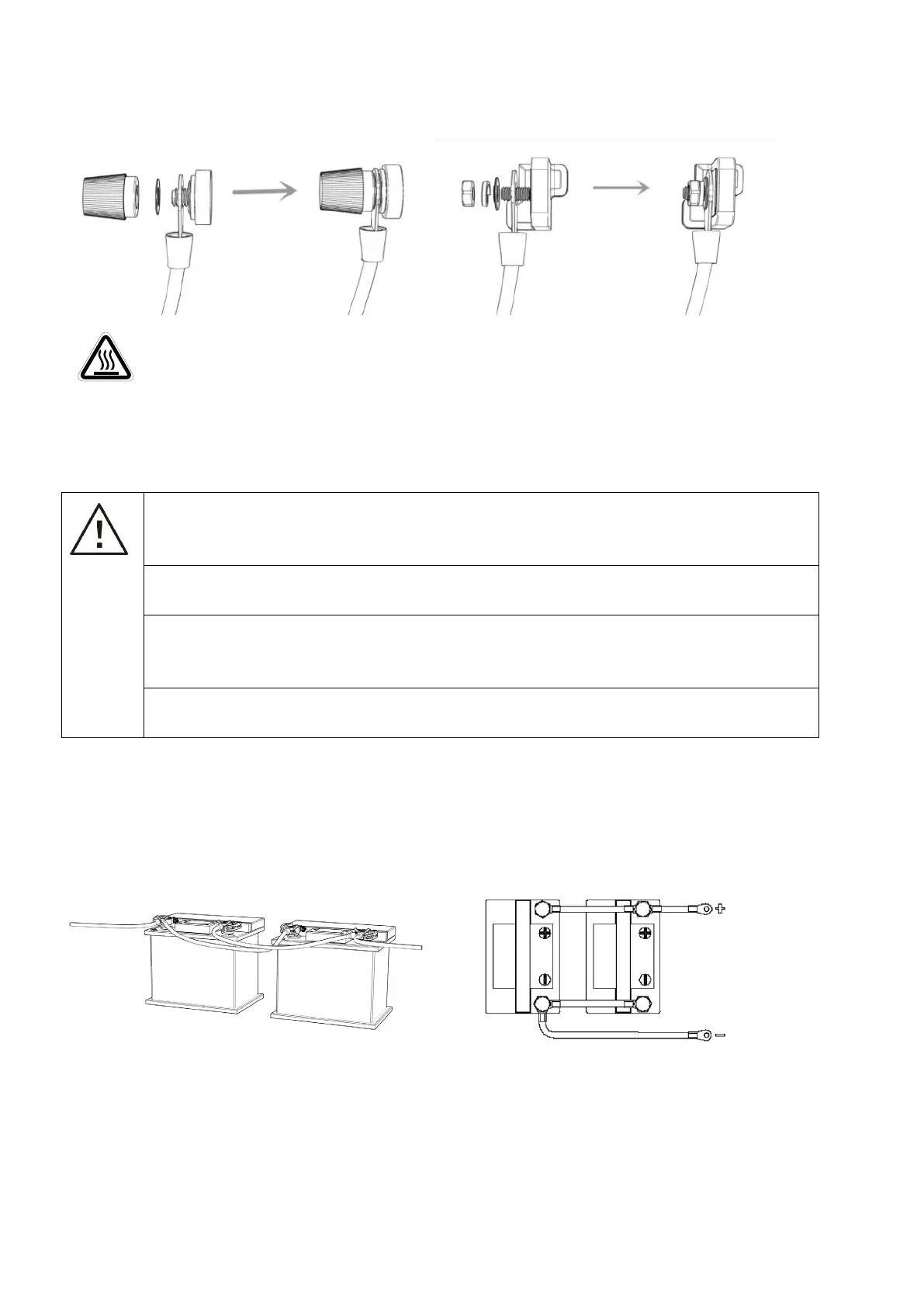 +

−